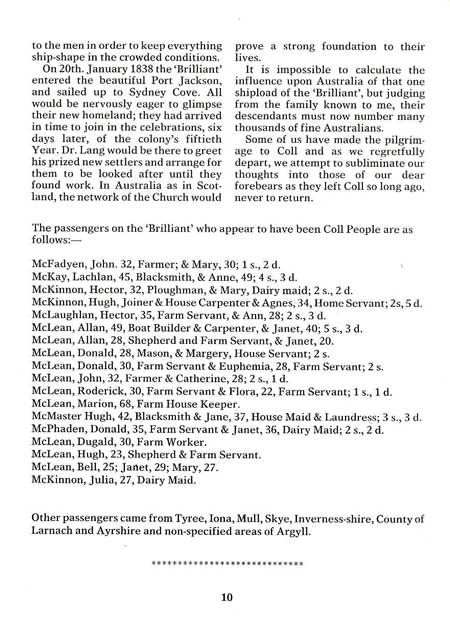 to the men in order to keep everything ship-shape in the crowded conditions.

On 20th. January 1838 the 'Brilliant' entered the beautiful Port Jackson, and sailed up to Sydney Cove. All would be nervously eager to glimpse their new homeland; they had arrived in time to join in the celebrations, six days later, of the colony's fiftieth Year. Dr. Lang would be there to greet his prized new settlers and arrange for them to be looked after until they found work. In Australia as in Scotland, the network of the Church would prove a strong foundation to their lives.

It is impossible to calculate the influence upon Australia of that one shipload of the 'Brilliant', but judging from the family known to me, their descendants must now number many thousands of fine Australians.

Some of us have made the pilgrimage to Coll and as we regretfully depart, we attempt to subliminate our thoughts into those of our dear forebears as they left Coll so long ago, never to return.

The passengers on the 'Brilliant' who appear to have been Coll People are as follows:—

McFadyen, John. 32, Farmer; & Mary, 30; 1 s., 2 d.
McKay, Lachlan, 45, Blacksmith, & Anne, 49; 4 s., 3 d.
McKinnon, Hector, 32, Ploughman, & Mary, Dairy maid; 2 s., 2 d.
McKinnon, Hugh, Joiner & House Carpenter & Agnes, 34, Home Servant; 2s, 5 d.
McLaughlan, Hector, 35, Farm Servant, & Ann, 28; 2 s., 3 d.
McLean, Allan, 49, Boat Builder & Carpenter, & Janet, 40; 5 s., 3 d.
McLean, Allan, 28, Shepherd and Farm Servant, & Janet, 20.
McLean, Donald, 28, Mason, & Margery, House Servant; 2 s.
McLean, Donald, 30, Farm Servant & Euphemia, 28, Farm Servant; 2 s.
McLean, John, 32, Farmer & Catherine, 28; 2 s., 1 d.
McLean, Roderick, 30, Farm Servant & Flora, 22, Farm Servant; 1 s., 1 d.
McLean, Marion, 68, Farm House Keeper.
McMaster Hugh, 42, Blacksmith & Jane, 37, House Maid & Laundress; 3 s., 3 d.
McPhaden, Donald, 35, Farm Servant & Janet, 36, Dairy Maid; 2 s., 2 d.
McLean, Dugald, 30, Farm Worker.
McLean, Hugh, 23, Shepherd & Farm Servant.
McLean, Bell, 25; Janet, 29; Mary, 27.
McKinnon, Julia, 27, Dairy Maid.

Other passengers came from Tyree, Iona, Mull, Skye, Inverness-shire, County of Larnach and Ayrshire and non-specified areas of Argyll.

******************************

10